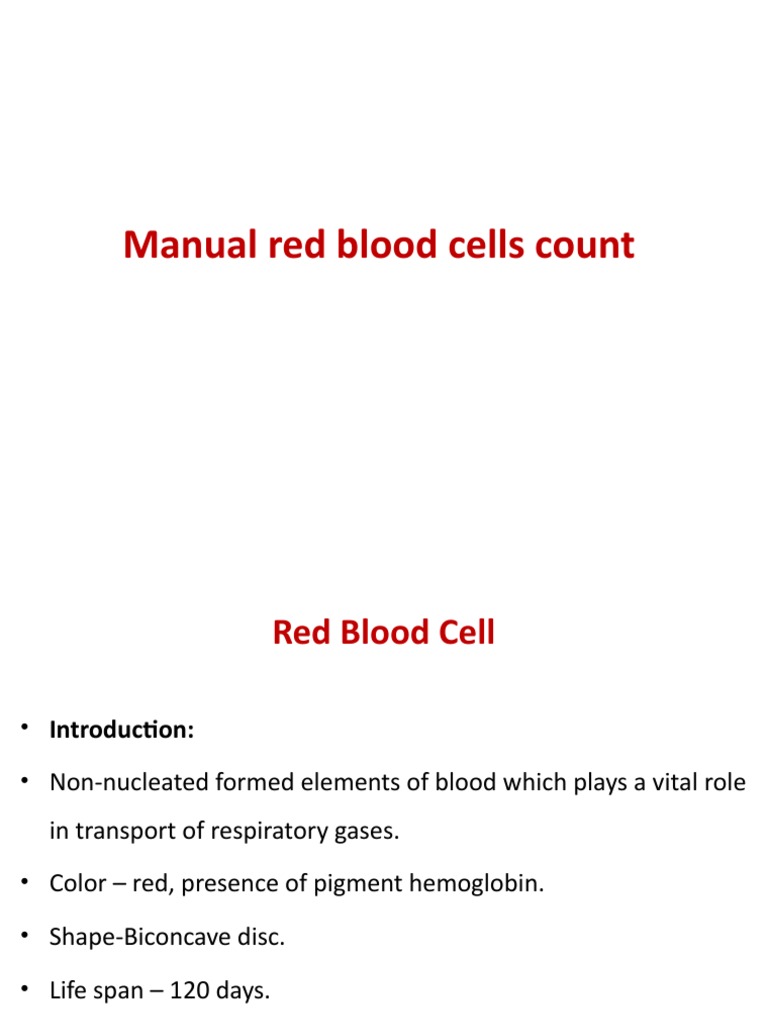 Manual red blood cells count

Red Blood Cell

• Introduction:

• Non-nucleated formed elements of blood which plays a vital role in transport of respiratory gases.

• Color – red, presence of pigment hemoglobin.

• Shape-Biconcave disc.

• Life span – 120 days.